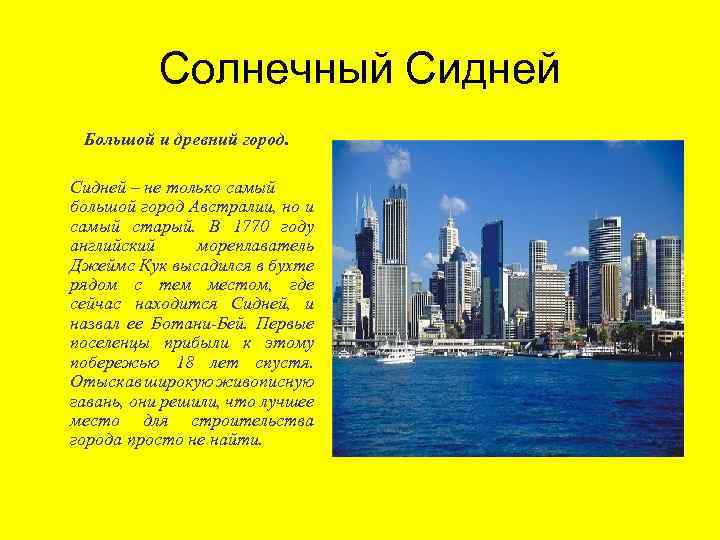 Солнечный Сидней

Большой и древний город.

Сидней – не только самый большой город Австралии, но и самый старый. В 1770 году английский мореплаватель Джеймс Кук высадился в бухте рядом с тем местом, где сейчас находится Сидней, и назвал ее Ботани-Бей. Первые поселенцы прибыли к этому побережью 18 лет спустя. Отыскав широкую живописную гавань, они решили, что лучшее место для строительства города просто не найти.